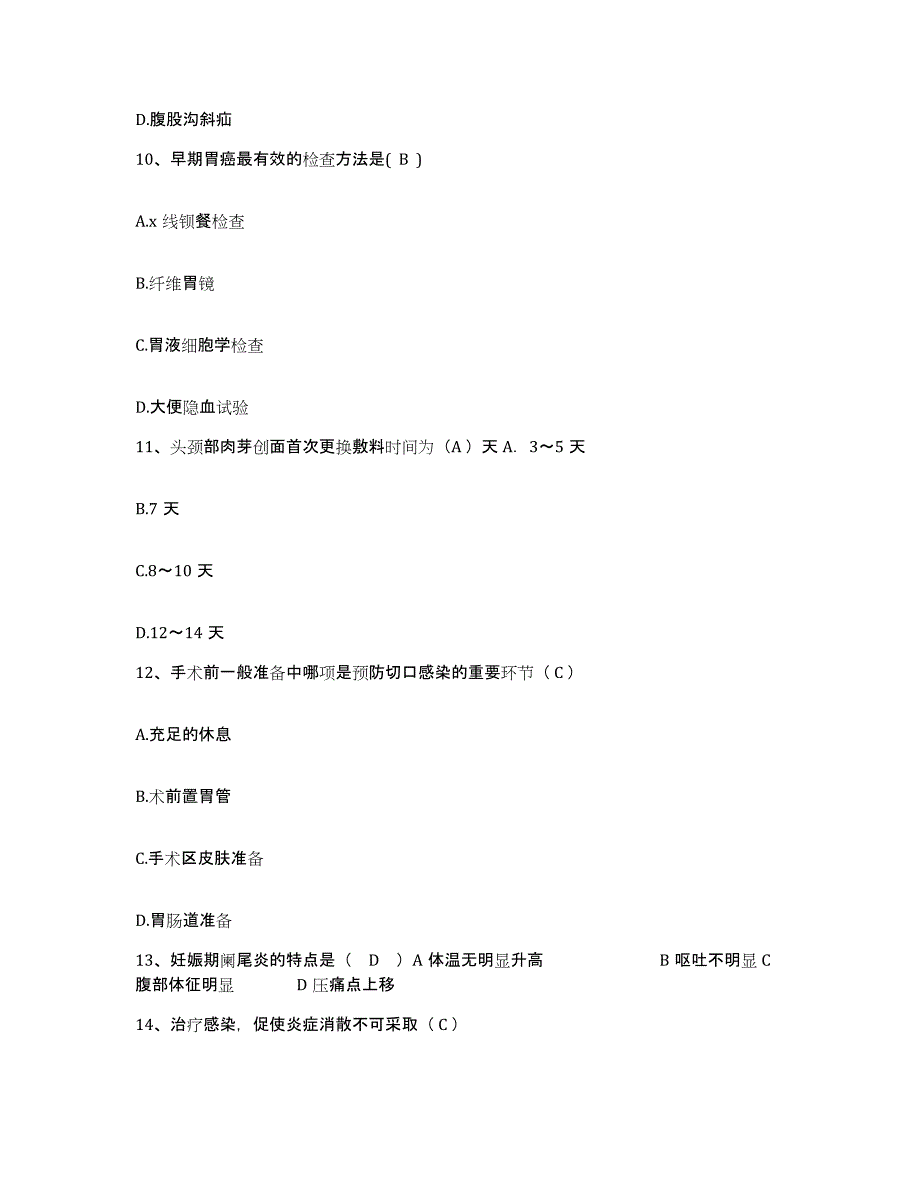 D.腹股沟斜疝

10、早期胃癌最有效的检查方法是( B )

A.x 线钡餐检查

B.纤维胃镜

C.胃液细胞学检查

D.大便隐血试验

11、头颈部肉芽创面首次更换敷料时间为（A）天 A. 3～5 天

B.7 天

C.8～10 天

D.12～14 天

12、手术前一般准备中哪项是预防切口感染的重要环节（C）

A.充足的休息

B.术前置胃管

C.手术区皮肤准备

D.胃肠道准备

13、妊娠期阑尾炎的特点是（ D ）A 体温无明显升高 B 呕吐不明显 C 腹部体征明显 D 压痛点上移

14、治疗感染，促使炎症消散不可采取（C）